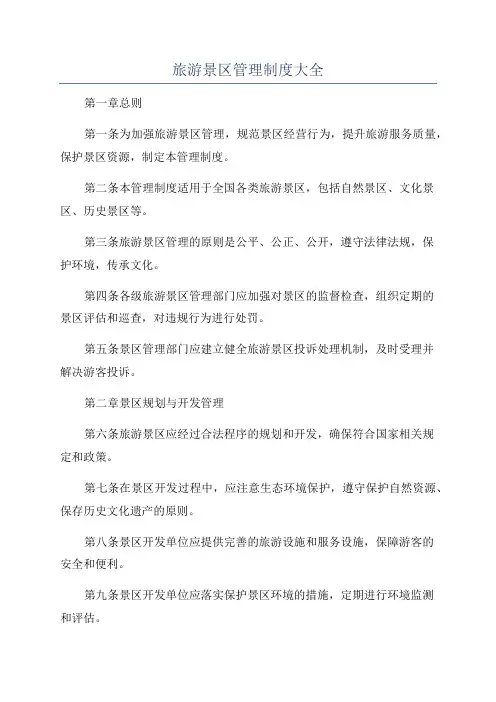 旅游景区管理制度大全

第一章总则

第一条为加强旅游景区管理，规范景区经营行为，提升旅游服务质量，保护景区资源，制定本管理制度。

第二条本管理制度适用于全国各类旅游景区，包括自然景区、文化景区、历史景区等。

第三条旅游景区管理的原则是公平、公正、公开，遵守法律法规，保护环境，传承文化。

第四条各级旅游景区管理部门应加强对景区的监督检查，组织定期的景区评估和巡查，对违规行为进行处罚。

第五条景区管理部门应建立健全旅游景区投诉处理机制，及时受理并解决游客投诉。

第二章景区规划与开发管理

第六条旅游景区应经过合法程序的规划和开发，确保符合国家相关规定和政策。

第七条在景区开发过程中，应注意生态环境保护，遵守保护自然资源、保存历史文化遗产的原则。

第八条景区开发单位应提供完善的旅游设施和服务设施，保障游客的安全和便利。

第九条景区开发单位应落实保护景区环境的措施，定期进行环境监测和评估。